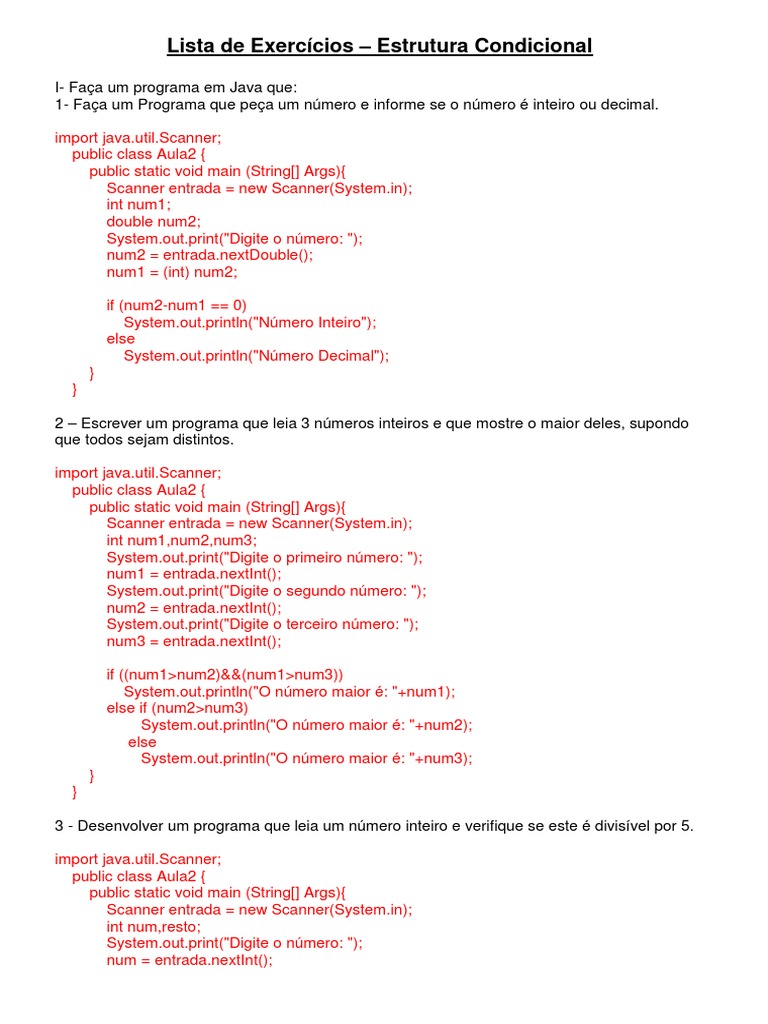 Lista de Exercícios – Estrutura Condicional

I- Faça um programa em Java que:
1- Faça um Programa que peça um número e informe se o número é inteiro ou decimal.

import java.util.Scanner;
public class Aula2 {
public static void main (String[] Args){
Scanner entrada = new Scanner(System.in);
int num1;
double num2;
System.out.print("Digite o número: ");
num2 = entrada.nextDouble();
num1 = (int) num2;

if (num2-num1 == 0)
System.out.println("Número Inteiro");
else
System.out.println("Número Decimal");
}
}

2 – Escrever um programa que leia 3 números inteiros e que mostre o maior deles, supondo que todos sejam distintos.

import java.util.Scanner;
public class Aula2 {
public static void main (String[] Args){
Scanner entrada = new Scanner(System.in);
int num1,num2,num3;
System.out.print("Digite o primeiro número: ");
num1 = entrada.nextInt();
System.out.print("Digite o segundo número: ");
num2 = entrada.nextInt();
System.out.print("Digite o terceiro número: ");
num3 = entrada.nextInt();

if ((num1>num2)&&(num1>num3))
System.out.println("O número maior é: "+num1);
else if (num2>num3)
System.out.println("O número maior é: "+num2);
else
System.out.println("O número maior é: "+num3);
}
}

3 - Desenvolver um programa que leia um número inteiro e verifique se este é divisível por 5.

import java.util.Scanner;
public class Aula2 {
public static void main (String[] Args){
Scanner entrada = new Scanner(System.in);
int num,resto;
System.out.print("Digite o número: ");
num = entrada.nextInt();